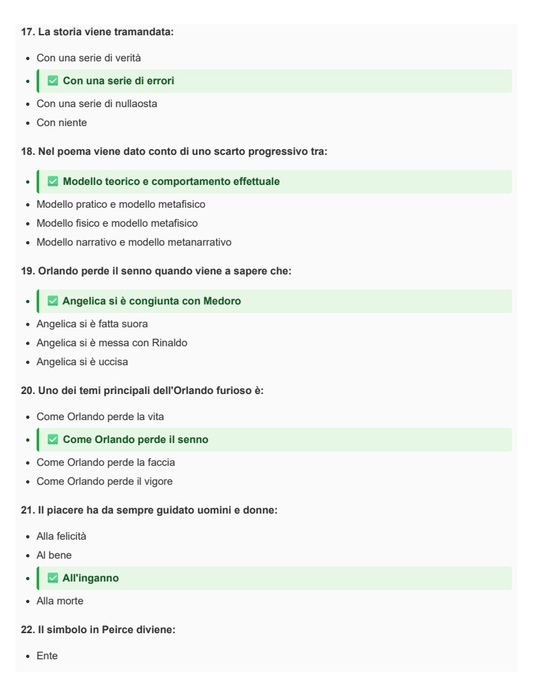 17. La storia viene tramandata:

- Con una serie di verità
- ✅ Con una serie di errori
- Con una serie di nullaosta
- Con niente

18. Nel poema viene dato conto di uno scarto progressivo tra:

- ✅ Modello teorico e comportamento effettuale
- Modello pratico e modello metafisico
- Modello fisico e modello metafisico
- Modello narrativo e modello metanarrativo

19. Orlando perde il senno quando viene a sapere che:

- ✅ Angelica si è congiunta con Medoro
- Angelica si è fatta suora
- Angelica si è messa con Rinaldo
- Angelica si è uccisa

20. Uno dei temi principali dell'Orlando furioso è:

- Come Orlando perde la vita
- ✅ Come Orlando perde il senno
- Come Orlando perde la faccia
- Come Orlando perde il vigore

21. Il piacere ha da sempre guidato uomini e donne:

- Alla felicità
- Al bene
- ✅ All'inganno
- Alla morte

22. Il simbolo in Peirce diviene:

- Ente